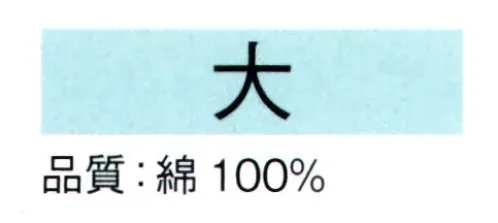 大

品質：綿 100%